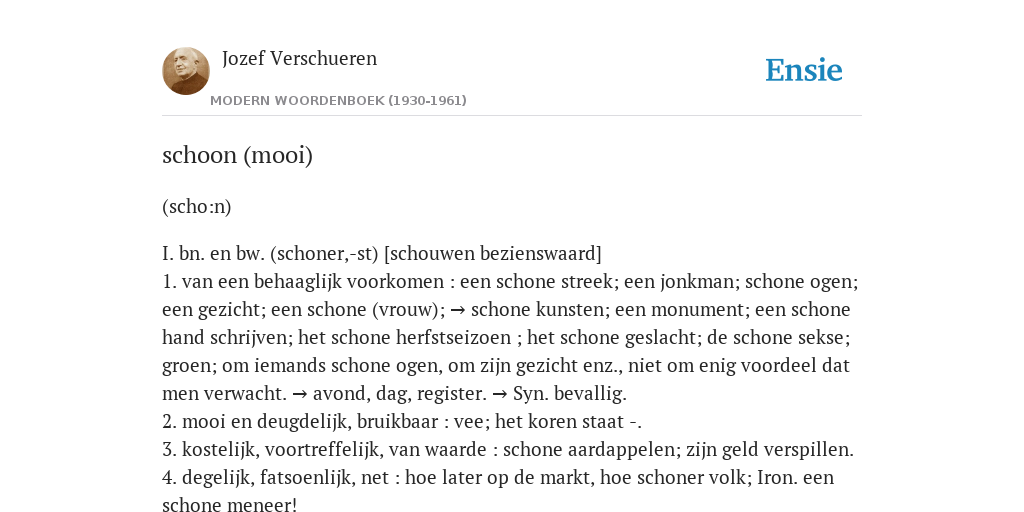 Jozef Verschueren
MODERN WOORDENBOEK (1930-1961)

Ensie

schoon (mooi)

(scho:n)

I. bn. en bw. (schoner,-st) [schouwen bezienswaard]
1. van een behaaglijk voorkomen : een schone streek; een jonkman; schone ogen; een gezicht; een schone (vrouw); → schone kunsten; een monument; een schone hand schrijven; het schone herfstseizoen ; het schone geslacht; de schone sekse; groen; om iemands schone ogen, om zijn gezicht enz., niet om enig voordeel dat men verwacht. → avond, dag, register. → Syn. bevallig.
2. mooi en deugdelijk, bruikbaar : vee; het koren staat -.
3. kostelijk, voortreffelijk, van waarde : schone aardappelen; zijn geld verspillen.
4. degelijk, fatsoenlijk, net : hoe later op de markt, hoe schoner volk; Iron. een schone meneer!